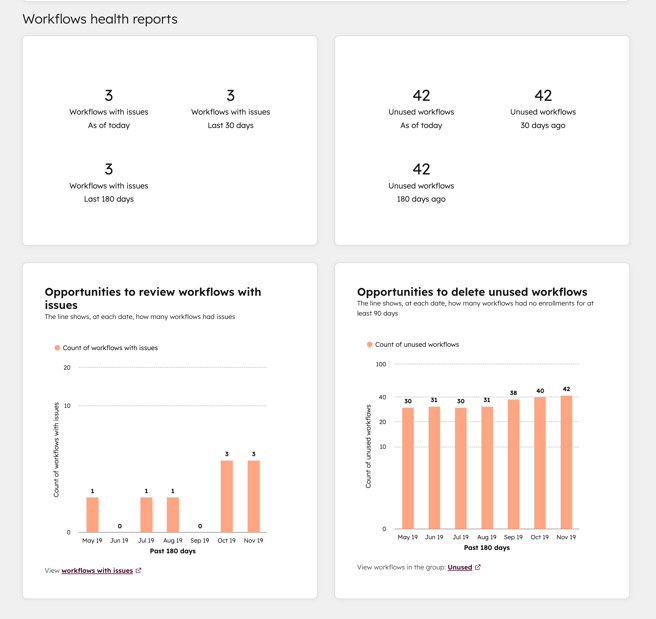 Workflows health reports

3
Workflows with issues
As of today

3
Workflows with issues
Last 30 days

3
Workflows with issues
Last 180 days

42
Unused workflows
As of today

42
Unused workflows
30 days ago

42
Unused workflows
180 days ago

Opportunities to review workflows with issues
The line shows, at each date, how many workflows had issues

Count of workflows with issues

20
10
0

Count of workflows with issues

1
0
1
1
0
3
3

May 19 Jun 19 Jul 19 Aug 19 Sep 19 Oct 19 Nov 19
Past 180 days

View workflows with issues

Opportunities to delete unused workflows
The line shows, at each date, how many workflows had no enrollments for at least 90 days

Count of unused workflows

100
40
20
10
0

Count of unused workflows

30
31
30
31
38
40
42

May 19 Jun 19 Jul 19 Aug 19 Sep 19 Oct 19 Nov 19
Past 180 days

View workflows in the group: Unused